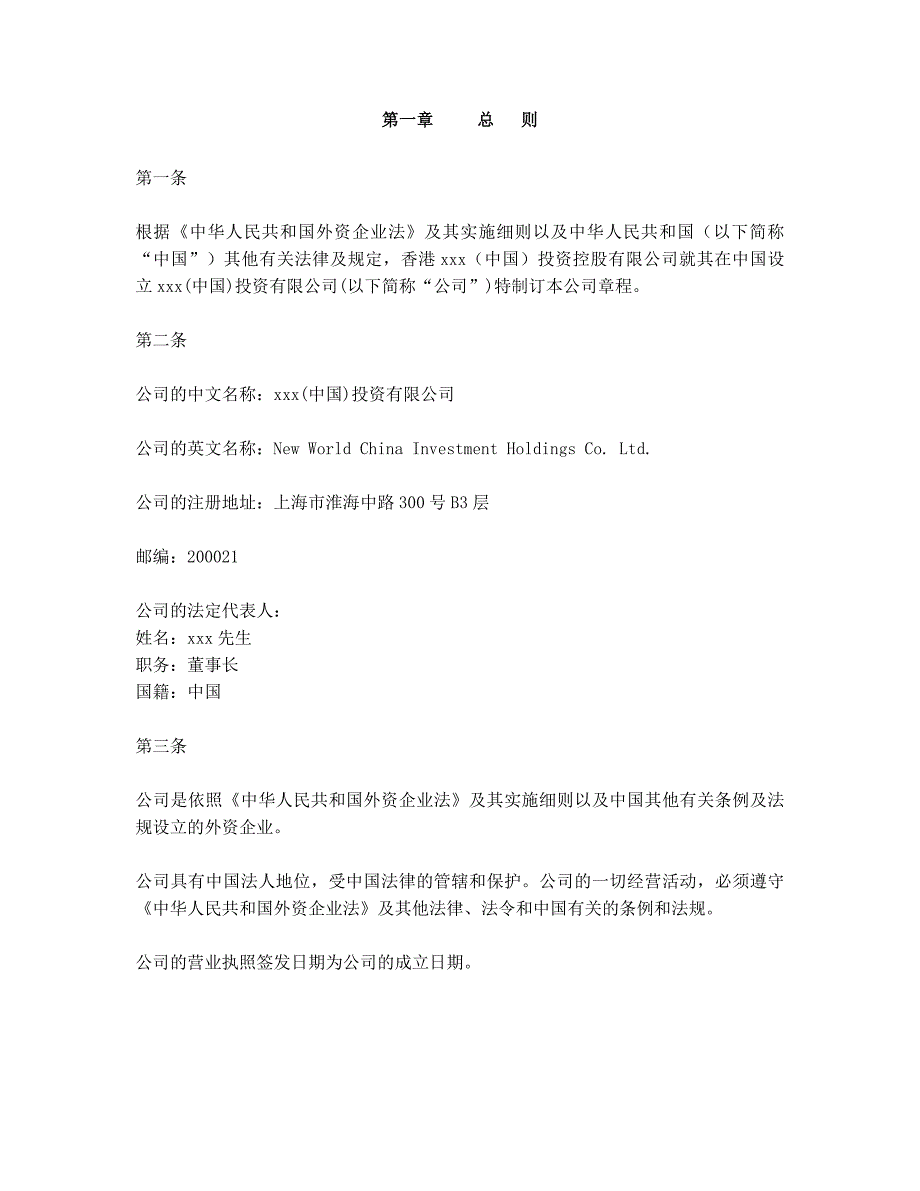 第一章　　总　则

第一条

根据《中华人民共和国外资企业法》及其实施细则以及中华人民共和国（以下简称“中国”）其他有关法律及规定，香港 xxx（中国）投资控股有限公司就其在中国设立 xxx(中国)投资有限公司(以下简称“公司”)特制订本公司章程。

第二条

公司的中文名称：xxx(中国)投资有限公司

公司的英文名称：New World China Investment Holdings Co. Ltd.

公司的注册地址：上海市淮海中路 300 号 B3 层

邮编：200021

公司的法定代表人：
姓名：xxx 先生
职务：董事长
国籍：中国

第三条

公司是依照《中华人民共和国外资企业法》及其实施细则以及中国其他有关条例及法规设立的外资企业。

公司具有中国法人地位，受中国法律的管辖和保护。公司的一切经营活动，必须遵守《中华人民共和国外资企业法》及其他法律、法令和中国有关的条例和法规。

公司的营业执照签发日期为公司的成立日期。